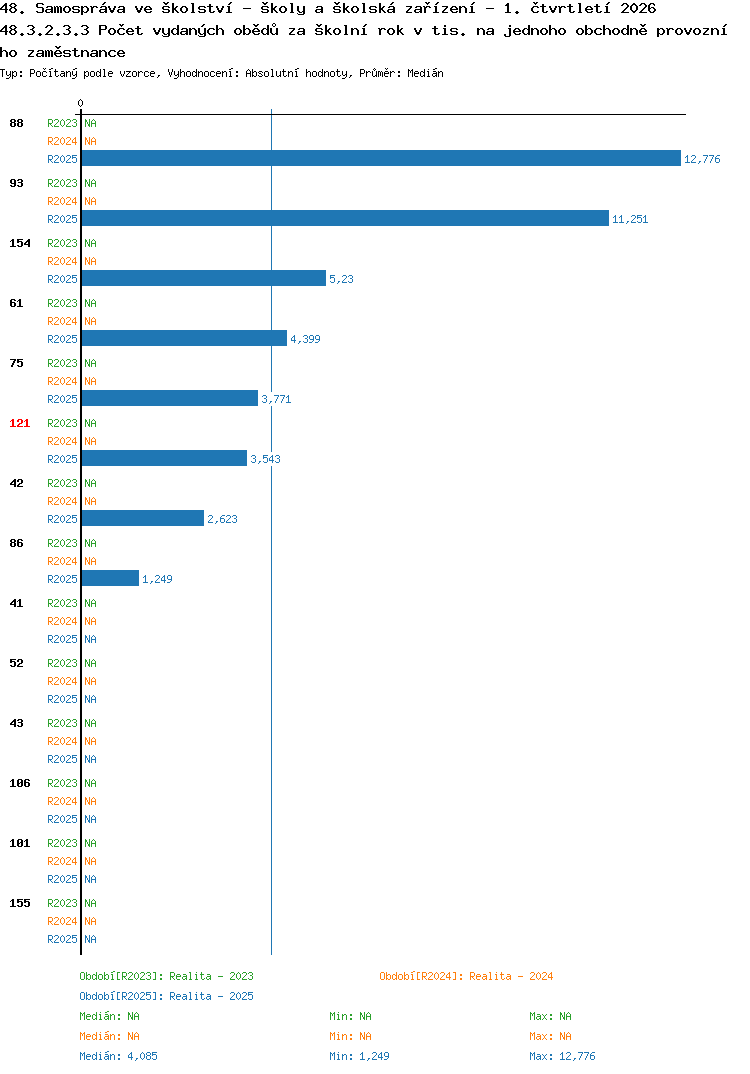 48. Samospráva ve školství - školy a školská zařízení - 1. čtvrtletí 2026
48.3.2.3.3 Počet vydaných obědů za školní rok v tis. na jednoho obchodně provozního zaměstnance
Typ: Počítaný podle vzorce, Vyhodnocení: Absolutní hodnoty, Průměr: Medián

0

88 R2023 NA
R2024 NA
R2025 12,776

93 R2023 NA
R2024 NA
R2025 11,251

154 R2023 NA
R2024 NA
R2025 5,23

61 R2023 NA
R2024 NA
R2025 4,399

75 R2023 NA
R2024 NA
R2025 3,771

121 R2023 NA
R2024 NA
R2025 3,543

42 R2023 NA
R2024 NA
R2025 2,623

86 R2023 NA
R2024 NA
R2025 1,249

41 R2023 NA
R2024 NA
R2025 NA

52 R2023 NA
R2024 NA
R2025 NA

43 R2023 NA
R2024 NA
R2025 NA

106 R2023 NA
R2024 NA
R2025 NA

101 R2023 NA
R2024 NA
R2025 NA

155 R2023 NA
R2024 NA
R2025 NA

Období[R2023]: Realita - 2023
Období[R2024]: Realita - 2024
Období[R2025]: Realita - 2025
Medián: NA Min: NA Max: NA
Medián: NA Min: NA Max: NA
Medián: 4,085 Min: 1,249 Max: 12,776